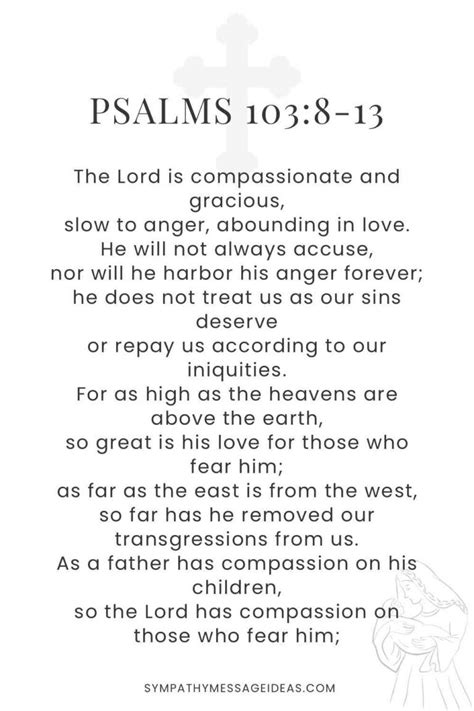 PSALMS 103:8-13

The Lord is compassionate and gracious,
slow to anger, abounding in love.
He will not always accuse,
nor will he harbor his anger forever;
he does not treat us as our sins deserve
or repay us according to our iniquities.
For as high as the heavens are above the earth,
so great is his love for those who fear him;
as far as the east is from the west,
so far has he removed our transgressions from us.
As a father has compassion on his children,
so the Lord has compassion on those who fear him;

SYMPATHYMESSAGEIDEAS.COM